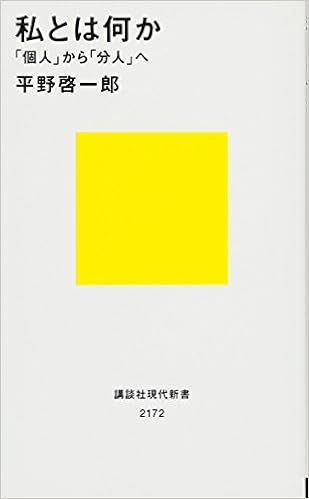 私とは何か

「個人」から「分人」へ

平野啓一郎

講談社現代新書

2172